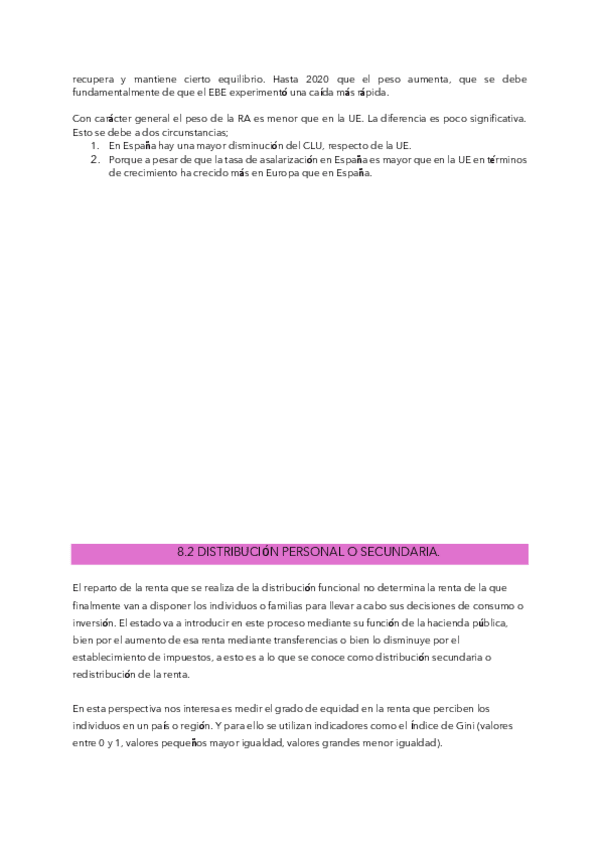 recupera y mantiene cierto equilibrio. Hasta 2020 que el peso aumenta, que se debe fundamentalmente de que el EBE experimentó una caída más rápida.

Con carácter general el peso de la RA es menor que en la UE. La diferencia es poco significativa. Esto se debe a dos circunstancias;
1. En España hay una mayor disminución del CLU, respecto de la UE.
2. Porque a pesar de que la tasa de asalarización en España es mayor que en la UE en términos de crecimiento ha crecido más en Europa que en España.

8.2 DISTRIBUCIÓN PERSONAL O SECUNDARIA.

El reparto de la renta que se realiza de la distribución funcional no determina la renta de la que finalmente van a disponer los individuos o familias para llevar a cabo sus decisiones de consumo o inversión. El estado va a introducir en este proceso mediante su función de la hacienda pública, bien por el aumento de esa renta mediante transferencias o bien lo disminuye por el establecimiento de impuestos, a esto es a lo que se conoce como distribución secundaria o redistribución de la renta.

En esta perspectiva nos interesa es medir el grado de equidad en la renta que perciben los individuos en un país o región. Y para ello se utilizan indicadores como el índice de Gini (valores entre 0 y 1, valores pequeños mayor igualdad, valores grandes menor igualdad).